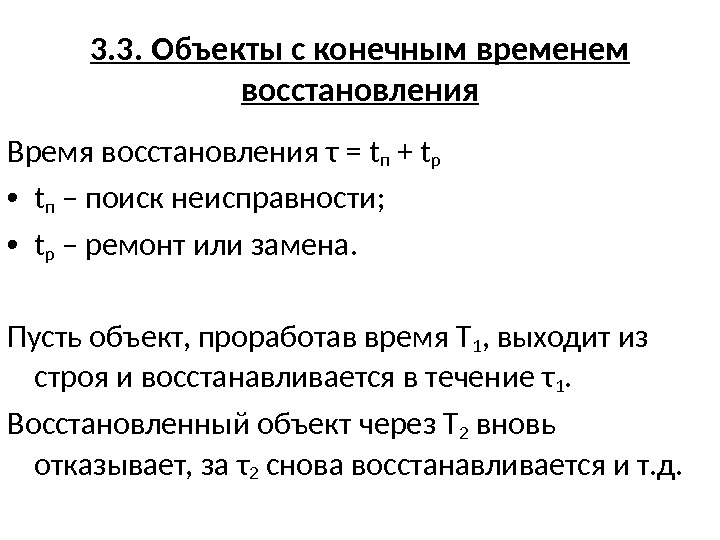 3.3. Объекты с конечным временем восстановления

Время восстановления $\tau = t_п + t_р$

• $t_п$ – поиск неисправности;

• $t_р$ – ремонт или замена.

Пусть объект, проработав время $T_1$, выходит из строя и восстанавливается в течение $\tau_1$.

Восстановленный объект через $T_2$ вновь отказывает, за $\tau_2$ снова восстанавливается и т.д.